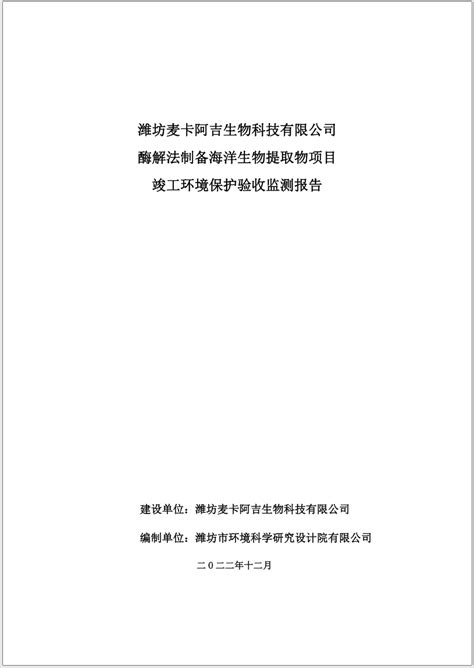 潍坊麦卡阿吉生物科技有限公司
酶解法制备海洋生物提取物项目
竣工环境保护验收监测报告

建设单位：潍坊麦卡阿吉生物科技有限公司

编制单位：潍坊市环境科学研究设计院有限公司

二０二二年十二月